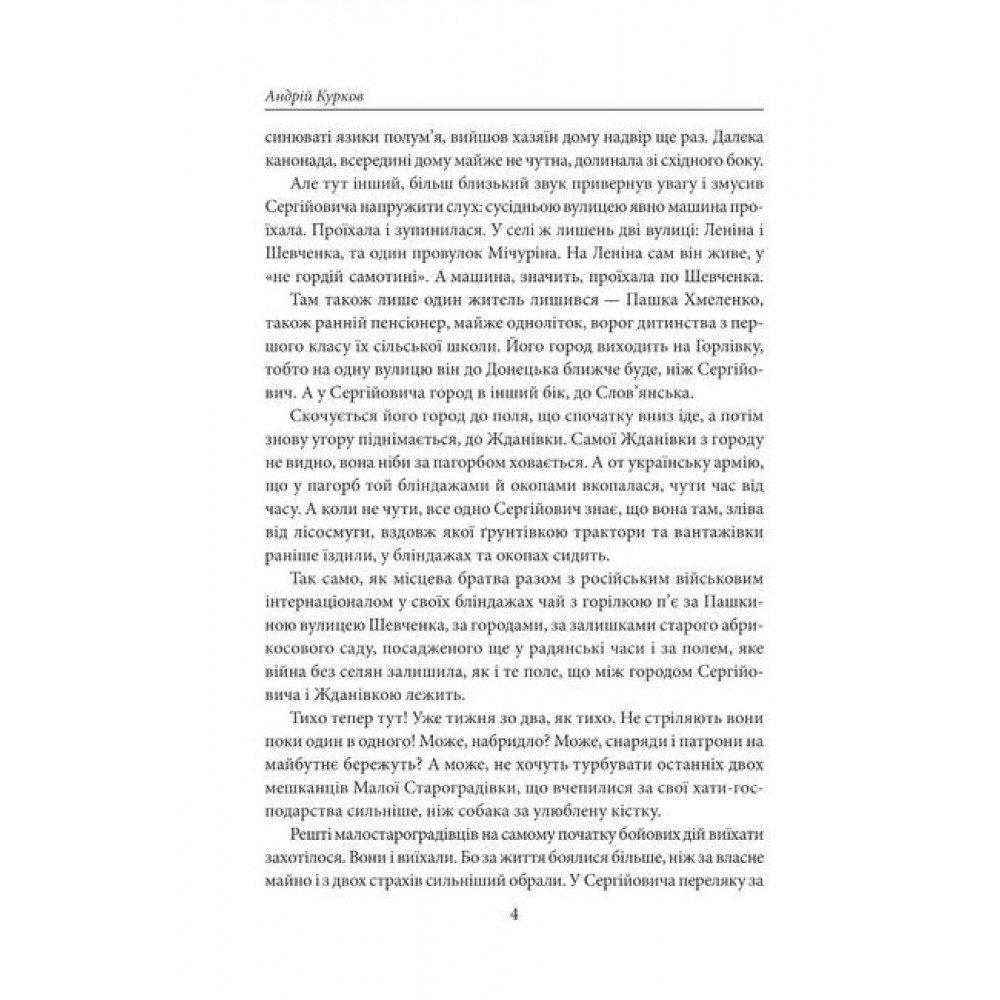 Андрій Курков

синюваті язики полум'я, вийшов хазяїн дому надвір ще раз. Далека канонада, всередині дому майже не чутна, долинала зі східного боку.

Але тут інший, більш близький звук привернув увагу і змусив Сергійовича напружити слух: сусідньою вулицею явно машина проїхала. Проїхала і зупинилася. У селі ж лишень дві вулиці: Леніна і Шевченка, та один провулок Мічуріна. На Леніна сам він живе, у «не гордій самотині». А машина, значить, проїхала по Шевченка.

Там також лише один житель лишився — Пашка Хмеленко, також ранній пенсіонер, майже одноліток, ворог дитинства з першого класу їх сільської школи. Його город виходить на Горлівку, тобто на одну вулицю він до Донецька ближче буде, ніж Сергійович. А у Сергійовича город в інший бік, до Слов'янська.

Скочується його город до поля, що спочатку вниз іде, а потім знову угору піднімається, до Жданівки. Самої Жданівки з городу не видно, вона ніби за пагорбом ховається. А от українську армію, що у пагорб той бліндажами й окопами вкопалася, чути час від часу. А коли не чути, все одно Сергійович знає, що вона там, зліва від лісосмуги, вздовж якої ґрунтівкою трактори та вантажівки раніше їздили, у бліндажах та окопах сидить.

Так само, як місцева братва разом з російським військовим інтернаціоналом у своїх бліндажах чай з горілкою п'є за Пашкиною вулицею Шевченка, за городами, за залишками старого абрикосового саду, посадженого ще у радянські часи і за полем, яке війна без селян залишила, як і те поле, що між городом Сергійовича і Жданівкою лежить.

Тихо тепер тут! Уже тижня зо два, як тихо. Не стріляють вони поки один в одного! Може, набридло? Може, снаряди і патрони на майбутнє бережуть? А може, не хочуть турбувати останніх двох мешканців Малої Староградівки, що вчепилися за свої хати-господарства сильніше, ніж собака за улюблену кістку.

Решті малостароградівців на самому початку бойових дій виїхати захотілося. Вони і виїхали. Бо за життя боялися більше, ніж за власне майно і з двох страхів сильніший обрали. У Сергійовича переляку за

4